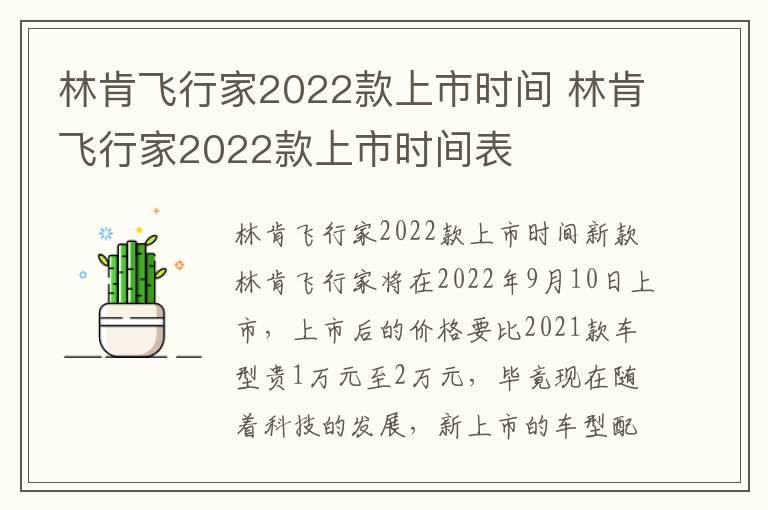 林肯飞行家2022款上市时间 林肯飞行家2022款上市时间表

林肯飞行家2022款上市时间新款林肯飞行家将在2022年9月10日上市，上市后的价格要比2021款车型贵1万元至2万元，毕竟现在随着科技的发展，新上市的车型配